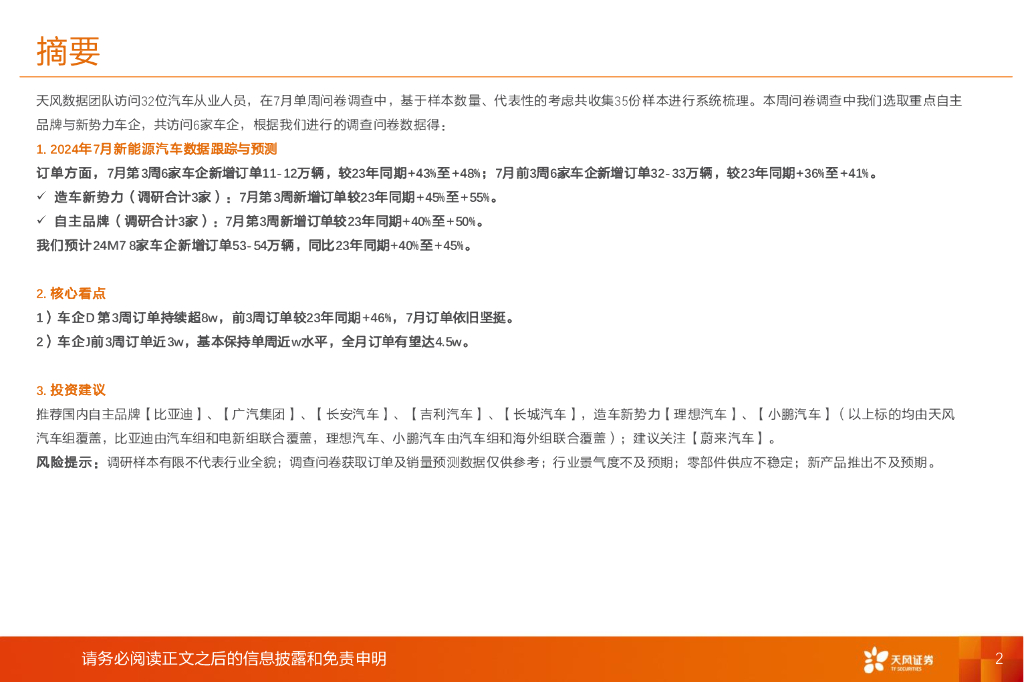 摘要

天风数据团队访问32位汽车从业人员，在7月单周问卷调查中，基于样本数量、代表性的考虑共收集35份样本进行系统梳理。本周问卷调查中我们选取重点自主品牌与新势力车企，共访问6家车企，根据我们进行的调查问卷数据得：

1. 2024年7月新能源汽车数据跟踪与预测

订单方面，7月第3周6家车企新增订单11-12万辆，较23年同期+43%至+48%；7月前3周6家车企新增订单32-33万辆，较23年同期+36%至+41%。

✓ 造车新势力（调研合计3家）：7月第3周新增订单较23年同期+45%至+55%。

✓ 自主品牌（调研合计3家）：7月第3周新增订单较23年同期+40%至+50%。

我们预计24M7 8家车企新增订单53-54万辆，同比23年同期+40%至+45%。

2. 核心看点

1）车企D第3周订单持续超8w，前3周订单较23年同期+46%，7月订单依旧坚挺。

2）车企J前3周订单近3w，基本保持单周近w水平，全月订单有望达4.5w。

3. 投资建议

推荐国内自主品牌【比亚迪】、【广汽集团】、【长安汽车】、【吉利汽车】、【长城汽车】，造车新势力【理想汽车】、【小鹏汽车】（以上标的均由天风汽车组覆盖，比亚迪由汽车组和电新组联合覆盖，理想汽车、小鹏汽车由汽车组和海外组联合覆盖）；建议关注【蔚来汽车】。

风险提示：调研样本有限不代表行业全貌；调查问卷获取订单及销量预测数据仅供参考；行业景气度不及预期；零部件供应不稳定；新产品推出不及预期。

请务必阅读正文之后的信息披露和免责申明

天风证券
TF SECURITIES

2